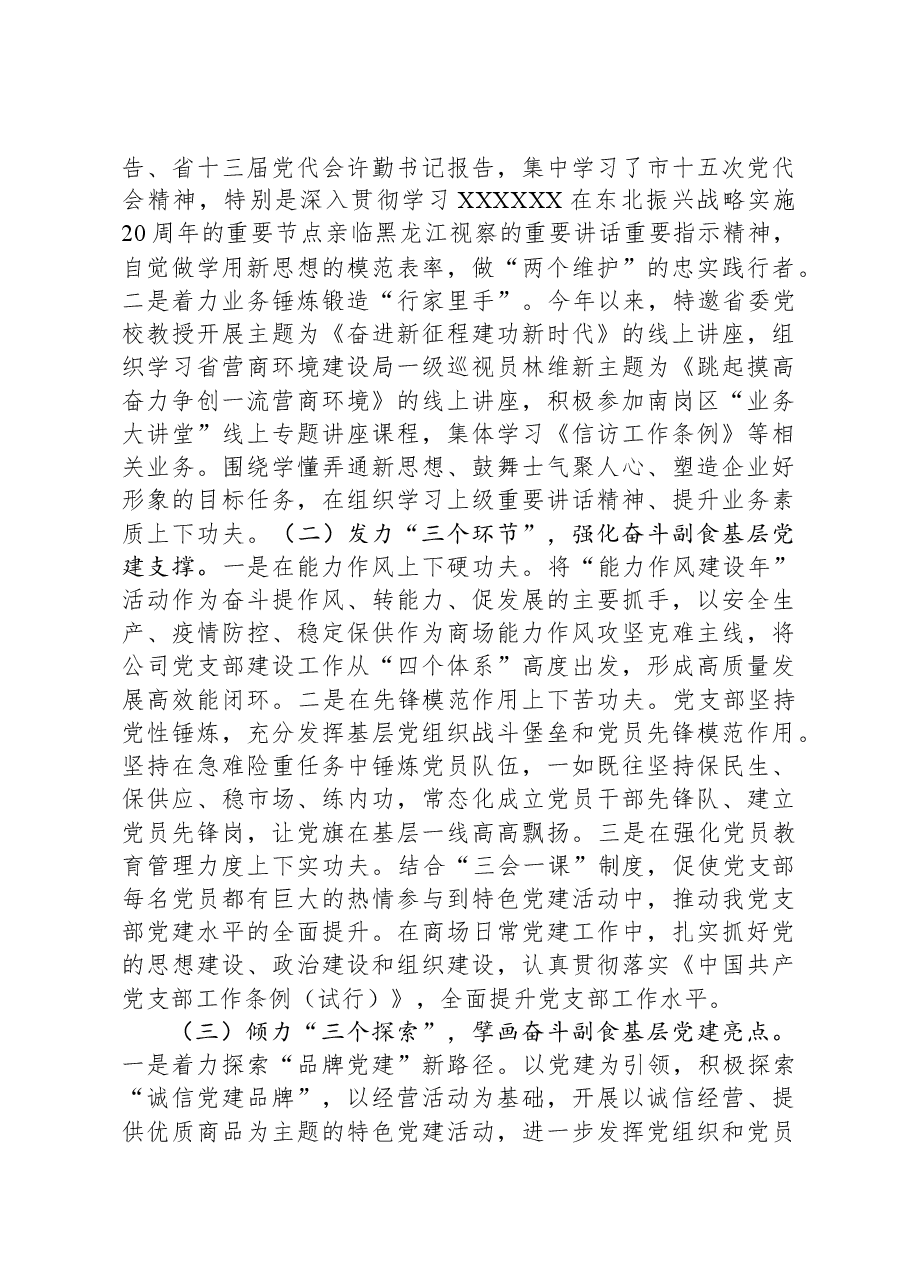 告、省十三届党代会许勤书记报告，集中学习了市十五次党代会精神，特别是深入贯彻学习XXXXXX在东北振兴战略实施20周年的重要节点亲临黑龙江视察的重要讲话重要指示精神，自觉做学用新思想的模范表率，做“两个维护”的忠实践行者。二是着力业务锤炼锻造“行家里手”。今年以来，特邀省委党校教授开展主题为《奋进新征程建功新时代》的线上讲座，组织学习省营商环境建设局一级巡视员林维新主题为《跳起摸高奋力争创一流营商环境》的线上讲座，积极参加南岗区“业务大讲堂”线上专题讲座课程，集体学习《信访工作条例》等相关业务。围绕学懂弄通新思想、鼓舞士气聚人心、塑造企业好形象的目标任务，在组织学习上级重要讲话精神、提升业务素质上下功夫。（二）发力“三个环节”，强化奋斗副食基层党建支撑。一是在能力作风上下硬功夫。将“能力作风建设年”活动作为奋斗提作风、转能力、促发展的主要抓手，以安全生产、疫情防控、稳定保供作为商场能力作风攻坚克难主线，将公司党支部建设工作从“四个体系”高度出发，形成高质量发展高效能闭环。二是在先锋模范作用上下苦功夫。党支部坚持党性锤炼，充分发挥基层党组织战斗堡垒和党员先锋模范作用。坚持在急难险重任务中锤炼党员队伍，一如既往坚持保民生、保供应、稳市场、练内功，常态化成立党员干部先锋队、建立党员先锋岗，让党旗在基层一线高高飘扬。三是在强化党员教育管理力度上下实功夫。结合“三会一课”制度，促使党支部每名党员都有巨大的热情参与到特色党建活动中，推动我党支部党建水平的全面提升。在商场日常党建工作中，扎实抓好党的思想建设、政治建设和组织建设，认真贯彻落实《中国共产党支部工作条例（试行）》，全面提升党支部工作水平。

（三）倾力“三个探索”，擘画奋斗副食基层党建亮点。一是着力探索“品牌党建”新路径。以党建为引领，积极探索“诚信党建品牌”，以经营活动为基础，开展以诚信经营、提供优质商品为主题的特色党建活动，进一步发挥党组织和党员